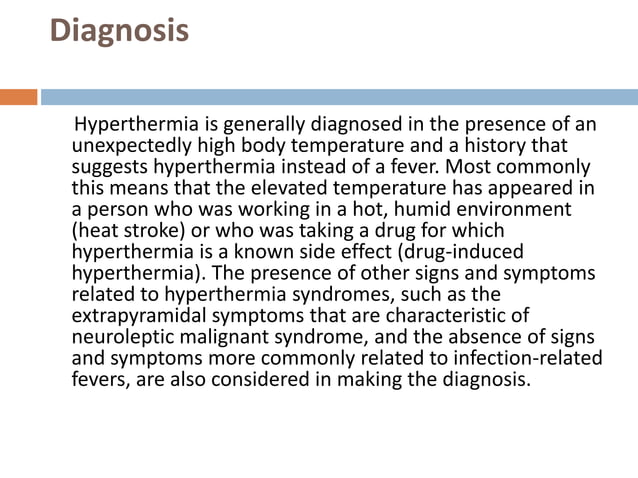 Diagnosis

Hyperthermia is generally diagnosed in the presence of an unexpectedly high body temperature and a history that suggests hyperthermia instead of a fever. Most commonly this means that the elevated temperature has appeared in a person who was working in a hot, humid environment (heat stroke) or who was taking a drug for which hyperthermia is a known side effect (drug-induced hyperthermia). The presence of other signs and symptoms related to hyperthermia syndromes, such as the extrapyramidal symptoms that are characteristic of neuroleptic malignant syndrome, and the absence of signs and symptoms more commonly related to infection-related fevers, are also considered in making the diagnosis.